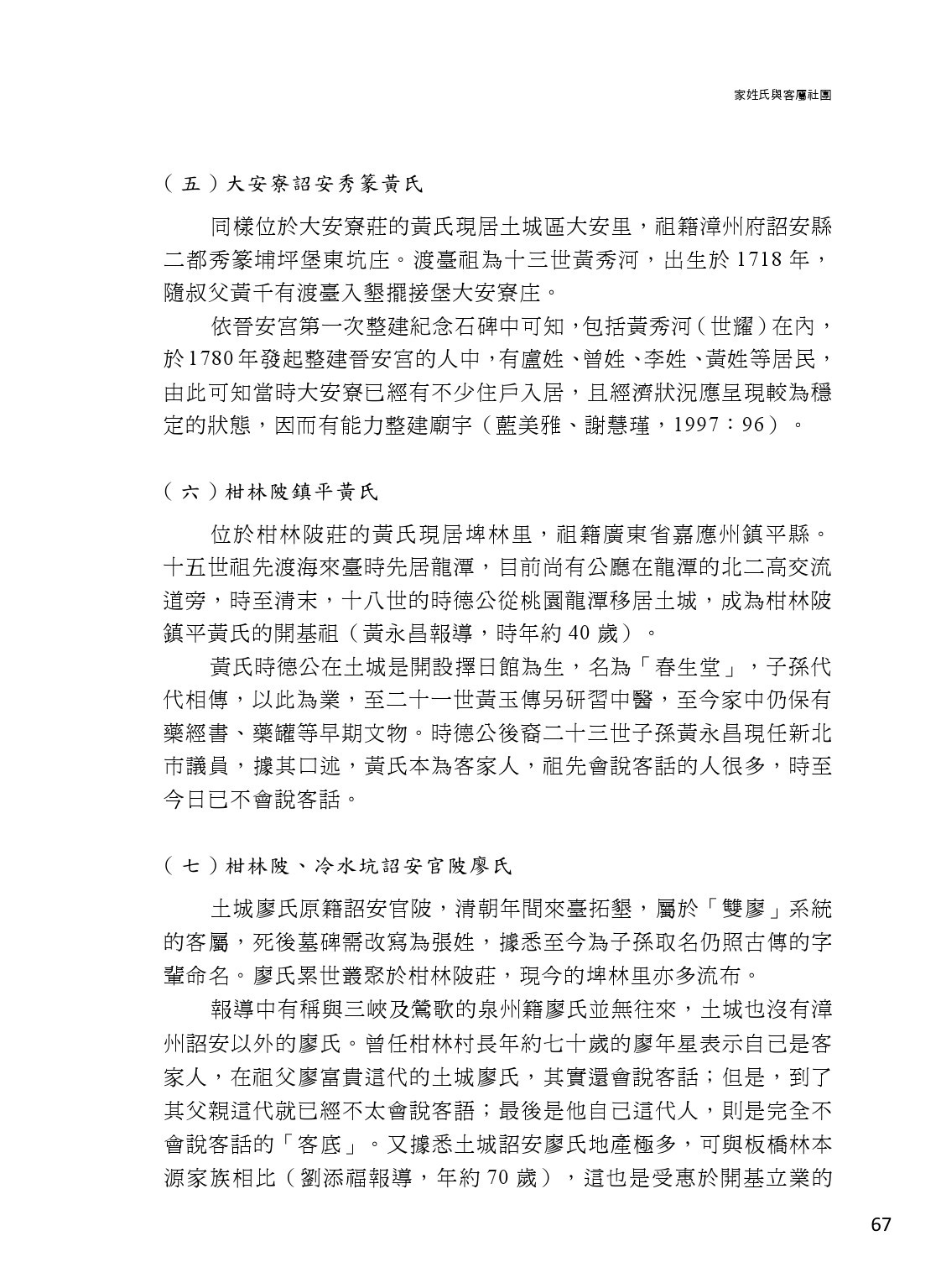 家姓氏與客屬社團

（五）大安寮詔安秀篆黃氏

同樣位於大安寮莊的黃氏現居土城區大安里，祖籍漳州府詔安縣二都秀篆埔坪堡東坑庄。渡臺祖為十三世黃秀河，出生於 1718 年，隨叔父黃千有渡臺入墾擺接堡大安寮庄。

依晉安宮第一次整建紀念石碑中可知，包括黃秀河（世耀）在內，於1780年發起整建晉安宮的人中，有盧姓、曾姓、李姓、黃姓等居民，由此可知當時大安寮已經有不少住戶入居，且經濟狀況應呈現較為穩定的狀態，因而有能力整建廟宇（藍美雅、謝慧瑾，1997：96）。

（六）柑林陂鎮平黃氏

位於柑林陂莊的黃氏現居埤林里，祖籍廣東省嘉應州鎮平縣。十五世祖先渡海來臺時先居龍潭，目前尚有公廳在龍潭的北二高交流道旁，時至清末，十八世的時德公從桃園龍潭移居土城，成為柑林陂鎮平黃氏的開基祖（黃永昌報導，時年約 40 歲）。

黃氏時德公在土城是開設擇日館為生，名為「春生堂」，子孫代代相傳，以此為業，至二十一世黃玉傳另研習中醫，至今家中仍保有藥經書、藥罐等早期文物。時德公後裔二十三世子孫黃永昌現任新北市議員，據其口述，黃氏本為客家人，祖先會說客話的人很多，時至今日已不會說客話。

（七）柑林陂、冷水坑詔安官陂廖氏

土城廖氏原籍詔安官陂，清朝年間來臺拓墾，屬於「雙廖」系統的客屬，死後墓碑需改寫為張姓，據悉至今為子孫取名仍照古傳的字輩命名。廖氏累世叢聚於柑林陂莊，現今的埤林里亦多流布。

報導中有稱與三峽及鶯歌的泉州籍廖氏並無往來，土城也沒有漳州詔安以外的廖氏。曾任柑林村長年約七十歲的廖年星表示自己是客家人，在祖父廖富貴這代的土城廖氏，其實還會說客話；但是，到了其父親這代就已經不太會說客語；最後是他自己這代人，則是完全不會說客話的「客底」。又據悉土城詔安廖氏地產極多，可與板橋林本源家族相比（劉添福報導，年約 70 歲），這也是受惠於開基立業的

67